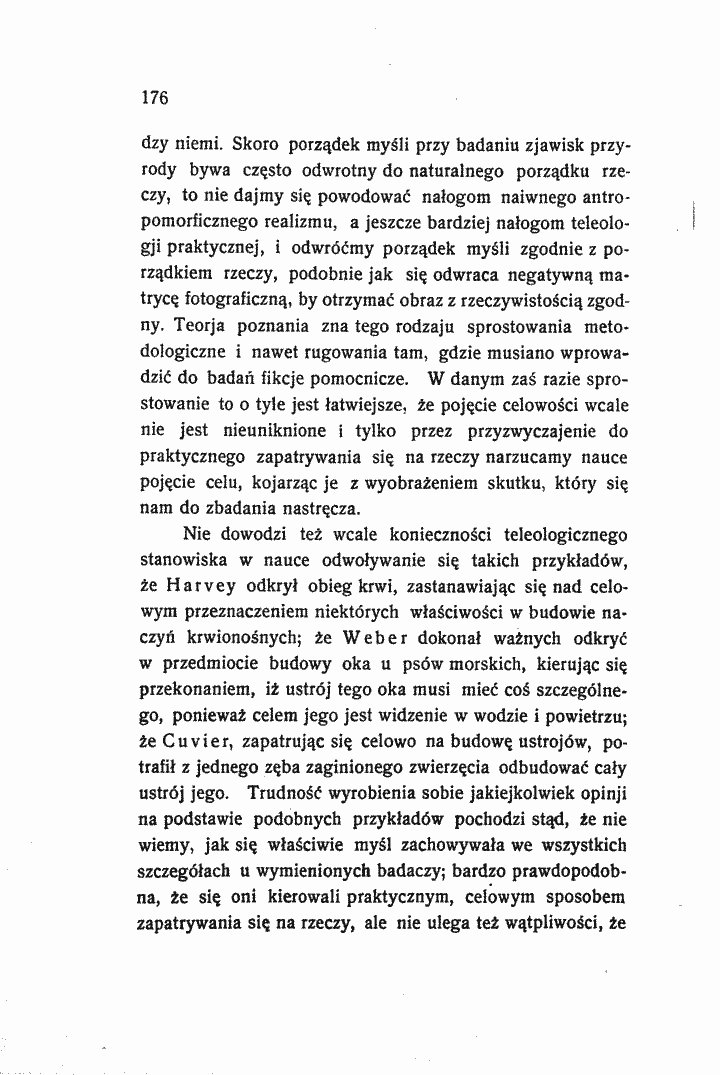 176

dzy niemi. Skoro porządek myśli przy badaniu zjawisk przyrody bywa często odwrotny do naturalnego porządku rzeczy, to nie dajmy się powodować nałogom naiwnego antropomorficznego realizmu, a jeszcze bardziej nałogom teleologji praktycznej, i odwróćmy porządek myśli zgodnie z porządkiem rzeczy, podobnie jak się odwraca negatywną matrycę fotograficzną, by otrzymać obraz z rzeczywistością zgodny. Teorja poznania zna tego rodzaju sprostowania metodologiczne i nawet rugowania tam, gdzie musiano wprowadzić do badań fikcje pomocnicze. W danym zaś razie sprostowanie to o tyle jest łatwiejsze, że pojęcie celowości wcale nie jest nieuniknione i tylko przez przyzwyczajenie do praktycznego zapatrywania się na rzeczy narzucamy nauce pojęcie celu, kojarząc je z wyobrażeniem skutku, który się nam do zbadania nastręcza.

Nie dowodzi też wcale konieczności teleologicznego stanowiska w nauce odwoływanie się takich przykładów, że Harvey odkrył obieg krwi, zastanawiając się nad celowym przeznaczeniem niektórych właściwości w budowie naczyń krwionośnych; że Weber dokonał ważnych odkryć w przedmiocie budowy oka u psów morskich, kierując się przekonaniem, iż ustrój tego oka musi mieć coś szczególnego, ponieważ celem jego jest widzenie w wodzie i powietrzu; że Cuvier, zapatrując się celowo na budowę ustrojów, potrafił z jednego zęba zaginionego zwierzęcia odbudować cały ustrój jego. Trudność wyrobienia sobie jakiejkolwiek opinji na podstawie podobnych przykładów pochodzi stąd, że nie wiemy, jak się właściwie myśl zachowywała we wszystkich szczegółach u wymienionych badaczy; bardzo prawdopodobna, że się oni kierowali praktycznym, celowym sposobem zapatrywania się na rzeczy, ale nie ulega też wątpliwości, że